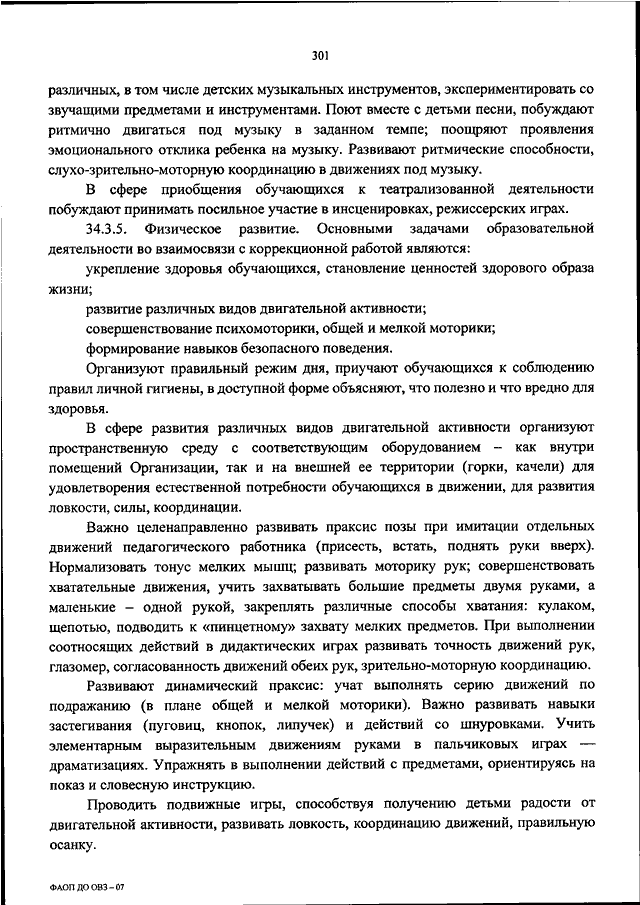 301

различных, в том числе детских музыкальных инструментов, экспериментировать со звучащими предметами и инструментами. Поют вместе с детьми песни, побуждают ритмично двигаться под музыку в заданном темпе; поощряют проявления эмоционального отклика ребенка на музыку. Развивают ритмические способности, слухо-зрительно-моторную координацию в движениях под музыку.

В сфере приобщения обучающихся к театрализованной деятельности побуждают принимать посильное участие в инсценировках, режиссерских играх.

34.3.5. Физическое развитие. Основными задачами образовательной деятельности во взаимосвязи с коррекционной работой являются:

укрепление здоровья обучающихся, становление ценностей здорового образа жизни;

развитие различных видов двигательной активности;

совершенствование психомоторики, общей и мелкой моторики;

формирование навыков безопасного поведения.

Организуют правильный режим дня, приучают обучающихся к соблюдению правил личной гигиены, в доступной форме объясняют, что полезно и что вредно для здоровья.

В сфере развития различных видов двигательной активности организуют пространственную среду с соответствующим оборудованием – как внутри помещений Организации, так и на внешней ее территории (горки, качели) для удовлетворения естественной потребности обучающихся в движении, для развития ловкости, силы, координации.

Важно целенаправленно развивать праксис позы при имитации отдельных движений педагогического работника (присесть, встать, поднять руки вверх). Нормализовать тонус мелких мышц; развивать моторику рук; совершенствовать хватательные движения, учить захватывать большие предметы двумя руками, а маленькие – одной рукой, закреплять различные способы хватания: кулаком, щепотью, подводить к «пинцетному» захвату мелких предметов. При выполнении соотносящих действий в дидактических играх развивать точность движений рук, глазомер, согласованность движений обеих рук, зрительно-моторную координацию.

Развивают динамический праксис: учат выполнять серию движений по подражанию (в плане общей и мелкой моторики). Важно развивать навыки застегивания (пуговиц, кнопок, липучек) и действий со шнуровками. Учить элементарным выразительным движениям руками в пальчиковых играх — драматизациях. Упражнять в выполнении действий с предметами, ориентируясь на показ и словесную инструкцию.

Проводить подвижные игры, способствуя получению детьми радости от двигательной активности, развивать ловкость, координацию движений, правильную осанку.

ФАОП ДО ОВЗ – 07